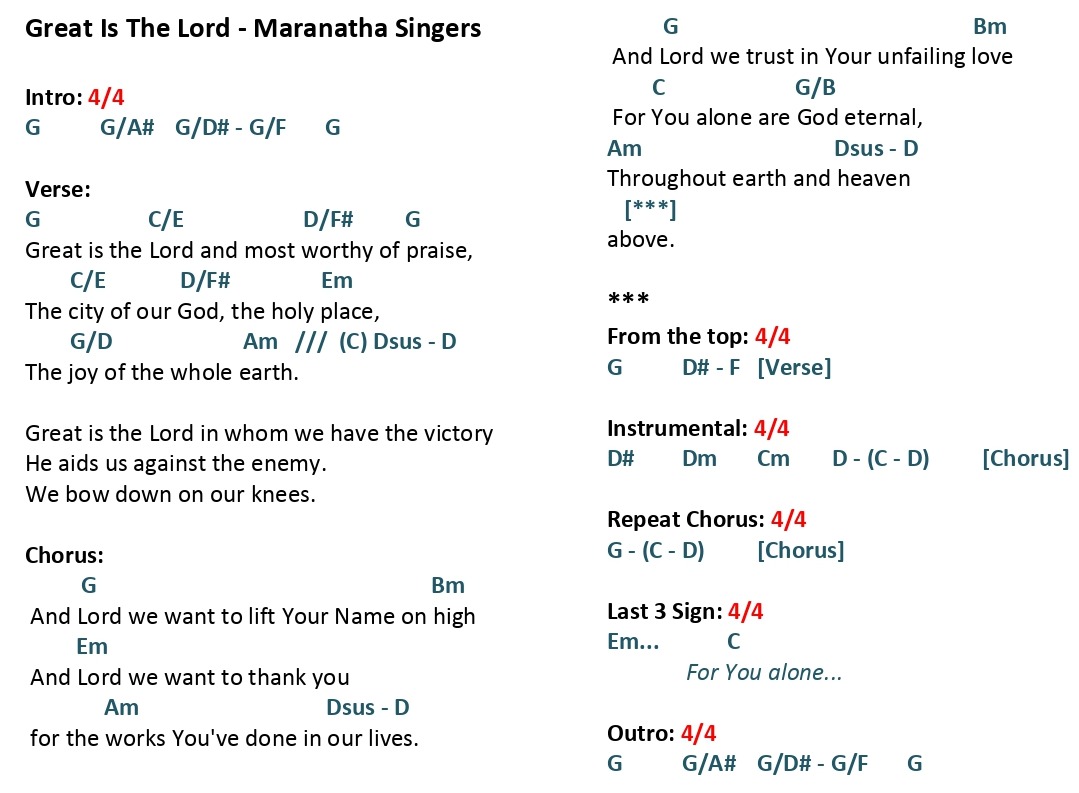 Great Is The Lord - Maranatha Singers

Intro: 4/4
G G/A# G/D# - G/F G

Verse:
G C/E D/F# G
Great is the Lord and most worthy of praise,
C/E D/F# Em
The city of our God, the holy place,
G/D Am /// (C) Dsus - D
The joy of the whole earth.

Great is the Lord in whom we have the victory
He aids us against the enemy.
We bow down on our knees.

Chorus:
G Bm
And Lord we want to lift Your Name on high
Em
And Lord we want to thank you
Am Dsus - D
for the works You've done in our lives.

G Bm
And Lord we trust in Your unfailing love
C G/B
For You alone are God eternal,
Am Dsus - D
Throughout earth and heaven
[***]
above.

***
From the top: 4/4
G D# - F [Verse]

Instrumental: 4/4
D# Dm Cm D - (C - D) [Chorus]

Repeat Chorus: 4/4
G - (C - D) [Chorus]

Last 3 Sign: 4/4
Em... C
For You alone...

Outro: 4/4
G G/A# G/D# - G/F G